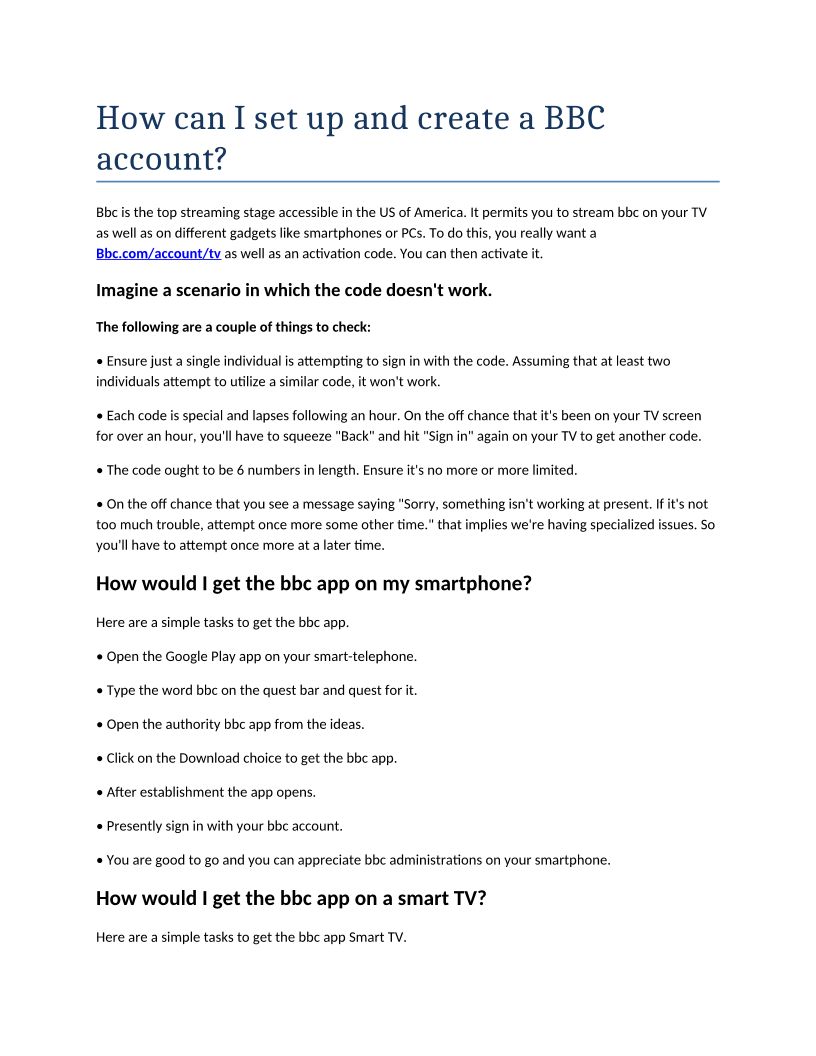 How can I set up and create a BBC account?

Bbc is the top streaming stage accessible in the US of America. It permits you to stream bbc on your TV as well as on different gadgets like smartphones or PCs. To do this, you really want a Bbc.com/account/tv as well as an activation code. You can then activate it.

Imagine a scenario in which the code doesn't work.

The following are a couple of things to check:

• Ensure just a single individual is attempting to sign in with the code. Assuming that at least two individuals attempt to utilize a similar code, it won't work.

• Each code is special and lapses following an hour. On the off chance that it's been on your TV screen for over an hour, you'll have to squeeze "Back" and hit "Sign in" again on your TV to get another code.

• The code ought to be 6 numbers in length. Ensure it's no more or more limited.

• On the off chance that you see a message saying "Sorry, something isn't working at present. If it's not too much trouble, attempt once more some other time." that implies we're having specialized issues. So you'll have to attempt once more at a later time.

How would I get the bbc app on my smartphone?

Here are a simple tasks to get the bbc app.

• Open the Google Play app on your smart-telephone.

• Type the word bbc on the quest bar and quest for it.

• Open the authority bbc app from the ideas.

• Click on the Download choice to get the bbc app.

• After establishment the app opens.

• Presently sign in with your bbc account.

• You are good to go and you can appreciate bbc administrations on your smartphone.

How would I get the bbc app on a smart TV?

Here are a simple tasks to get the bbc app Smart TV.